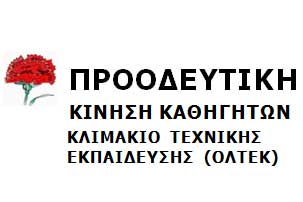 ΠΡΟΟΔΕΥΤΙΚΗ
ΚΙΝΗΣΗ ΚΑΘΗΓΗΤΩΝ
ΚΛΙΜΑΚΙΟ ΤΕΧΝΙΚΗΣ ΕΚΠΑΙΔΕΥΣΗΣ (ΟΛΤΕΚ)